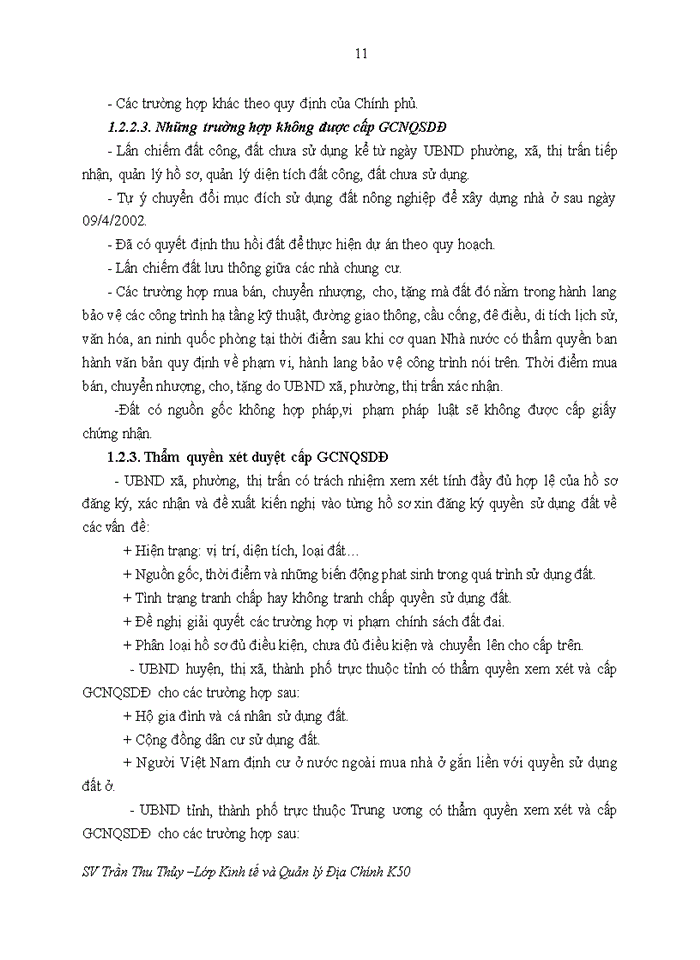 11

- Các trường hợp khác theo quy định của Chính phủ.

1.2.2.3. Những trường hợp không được cấp GCNQSDĐ

- Lấn chiếm đất công, đất chưa sử dụng kể từ ngày UBND phường, xã, thị trấn tiếp nhận, quản lý hồ sơ, quản lý diện tích đất công, đất chưa sử dụng.

- Tự ý chuyển đổi mục đích sử dụng đất nông nghiệp để xây dựng nhà ở sau ngày 09/4/2002.

- Đã có quyết định thu hồi đất để thực hiện dự án theo quy hoạch.

- Lấn chiếm đất lưu thông giữa các nhà chung cư.

- Các trường hợp mua bán, chuyển nhượng, cho, tặng mà đất đó nằm trong hành lang bảo vệ các công trình hạ tầng kỹ thuật, đường giao thông, cầu cống, đê điều, di tích lịch sử, văn hóa, an ninh quốc phòng tại thời điểm sau khi cơ quan Nhà nước có thẩm quyền ban hành văn bản quy định về phạm vi, hành lang bảo vệ công trình nói trên. Thời điểm mua bán, chuyển nhượng, cho, tặng do UBND xã, phường, thị trấn xác nhận.

-Đất có nguồn gốc không hợp pháp,vi phạm pháp luật sẽ không được cấp giấy chứng nhận.

1.2.3. Thẩm quyền xét duyệt cấp GCNQSDĐ

- UBND xã, phường, thị trấn có trách nhiệm xem xét tính đầy đủ hợp lệ của hồ sơ đăng ký, xác nhận và đề xuất kiến nghị vào từng hồ sơ xin đăng ký quyền sử dụng đất về các vấn đề:

+ Hiện trạng: vị trí, diện tích, loại đất…

+ Nguồn gốc, thời điểm và những biến động phat sinh trong quá trình sử dụng đất.

+ Tình trạng tranh chấp hay không tranh chấp quyền sử dụng đất.

+ Đề nghị giải quyết các trường hợp vi phạm chính sách đất đai.

+ Phân loại hồ sơ đủ điều kiện, chưa đủ điều kiện và chuyển lên cho cấp trên.

- UBND huyện, thị xã, thành phố trực thuộc tỉnh có thẩm quyền xem xét và cấp GCNQSDĐ cho các trường hợp sau:

+ Hộ gia đình và cá nhân sử dụng đất.

+ Cộng đồng dân cư sử dụng đất.

+ Người Việt Nam định cư ở nước ngoài mua nhà ở gắn liền với quyền sử dụng đất ở.

- UBND tỉnh, thành phố trực thuộc Trung ương có thẩm quyền xem xét và cấp GCNQSDĐ cho các trường hợp sau:

SV Trần Thu Thủy –Lớp Kinh tế và Quản lý Địa Chính K50